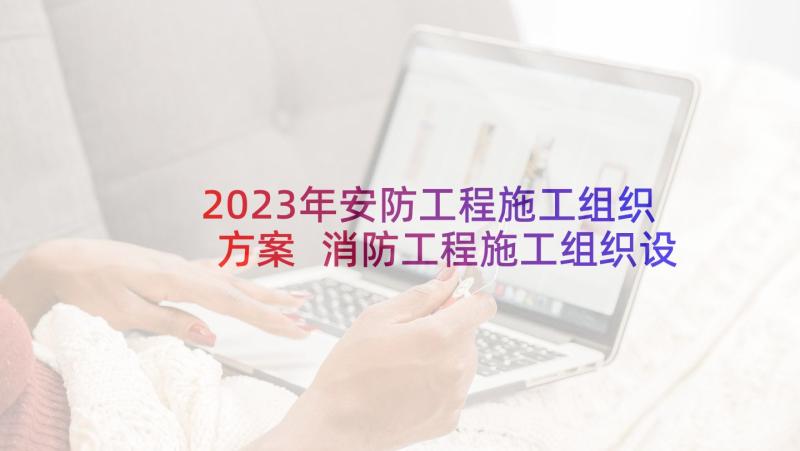 2023年安防工程施工组织方案 消防工程施工组织设